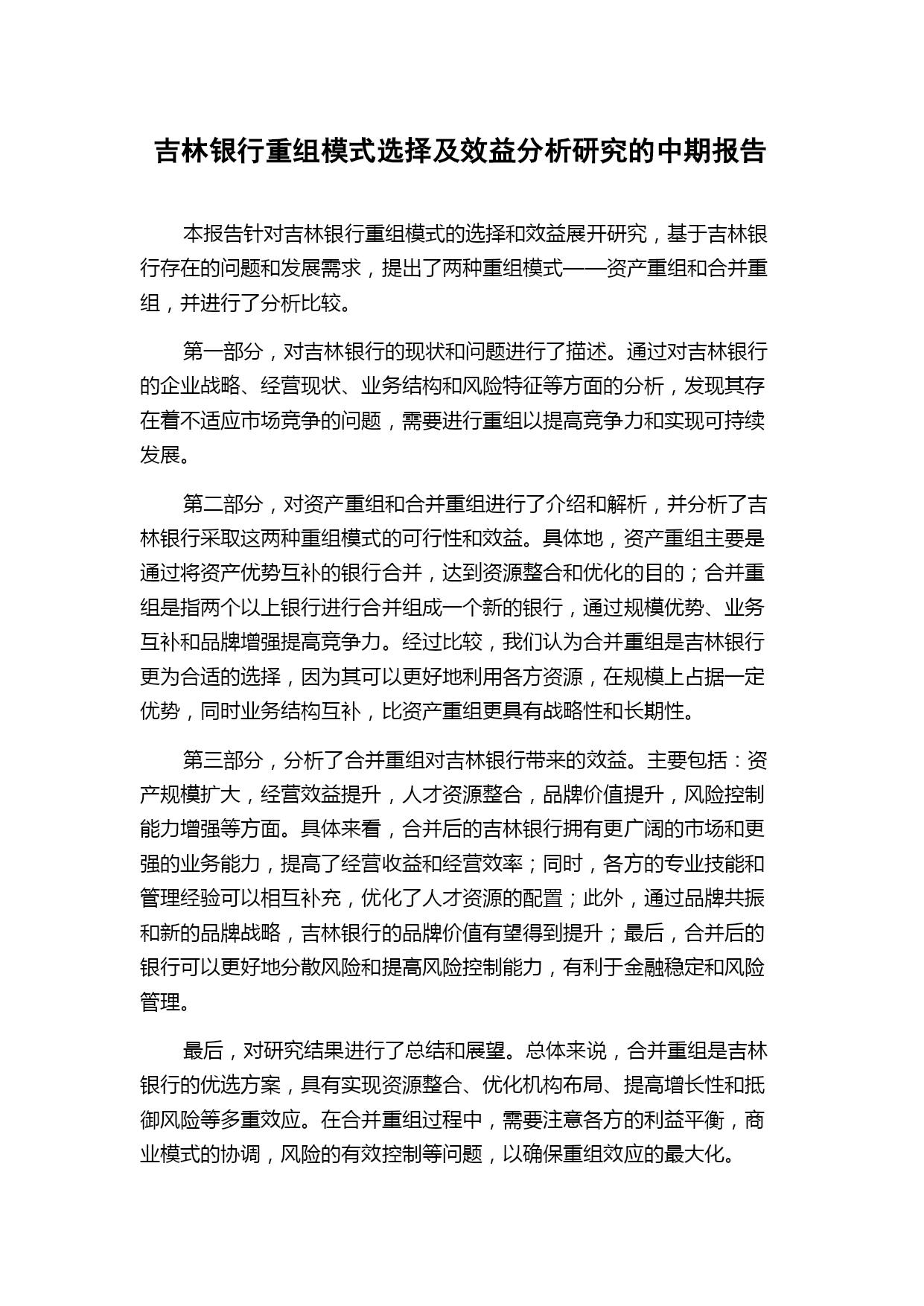 吉林银行重组模式选择及效益分析研究的中期报告

本报告针对吉林银行重组模式的选择和效益展开研究，基于吉林银行存在的问题和发展需求，提出了两种重组模式——资产重组和合并重组，并进行了分析比较。

第一部分，对吉林银行的现状和问题进行了描述。通过对吉林银行的企业战略、经营现状、业务结构和风险特征等方面的分析，发现其存在着不适应市场竞争的问题，需要进行重组以提高竞争力和实现可持续发展。

第二部分，对资产重组和合并重组进行了介绍和解析，并分析了吉林银行采取这两种重组模式的可行性和效益。具体地，资产重组主要是通过将资产优势互补的银行合并，达到资源整合和优化的目的；合并重组是指两个以上银行进行合并组成一个新的银行，通过规模优势、业务互补和品牌增强提高竞争力。经过比较，我们认为合并重组是吉林银行更为合适的选择，因为其可以更好地利用各方资源，在规模上占据一定优势，同时业务结构互补，比资产重组更具有战略性和长期性。

第三部分，分析了合并重组对吉林银行带来的效益。主要包括：资产规模扩大，经营效益提升，人才资源整合，品牌价值提升，风险控制能力增强等方面。具体来看，合并后的吉林银行拥有更广阔的市场和更强的业务能力，提高了经营收益和经营效率；同时，各方的专业技能和管理经验可以相互补充，优化了人才资源的配置；此外，通过品牌共振和新的品牌战略，吉林银行的品牌价值有望得到提升；最后，合并后的银行可以更好地分散风险和提高风险控制能力，有利于金融稳定和风险管理。

最后，对研究结果进行了总结和展望。总体来说，合并重组是吉林银行的优选方案，具有实现资源整合、优化机构布局、提高增长性和抵御风险等多重效应。在合并重组过程中，需要注意各方的利益平衡，商业模式的协调，风险的有效控制等问题，以确保重组效应的最大化。